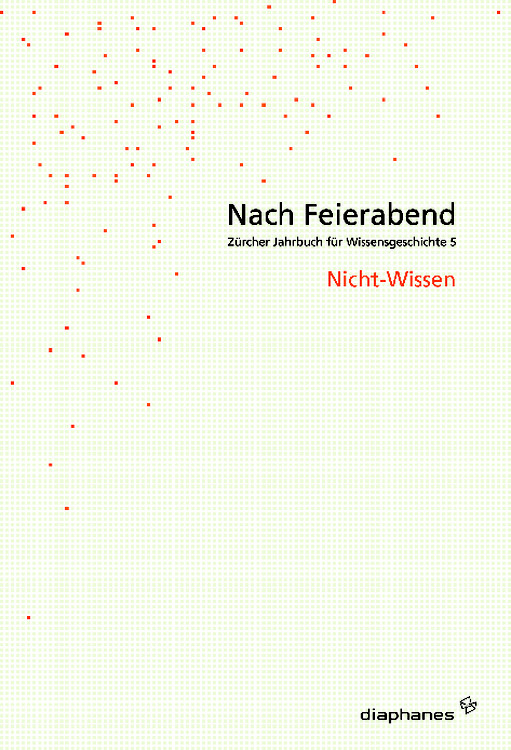 Nach Feierabend

Zürcher Jahrbuch für Wissensgeschichte 5

Nicht-Wissen

diaphanes